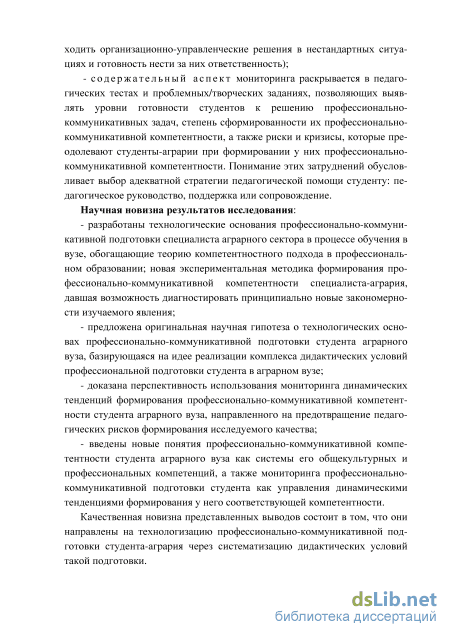 ходить организационно-управленческие решения в нестандартных ситуациях и готовность нести за них ответственность);

- содержательный аспект мониторинга раскрывается в педагогических тестах и проблемных/творческих заданиях, позволяющих выявлять уровни готовности студентов к решению профессионально-коммуникативных задач, степень сформированности их профессионально-коммуникативной компетентности, а также риски и кризисы, которые преодолевают студенты-аграрии при формировании у них профессионально-коммуникативной компетентности. Понимание этих затруднений обусловливает выбор адекватной стратегии педагогической помощи студенту: педагогическое руководство, поддержка или сопровождение.

Научная новизна результатов исследования:

- разработаны технологические основания профессионально-коммуникативной подготовки специалиста аграрного сектора в процессе обучения в вузе, обогащающие теорию компетентностного подхода в профессиональном образовании; новая экспериментальная методика формирования профессионально-коммуникативной компетентности специалиста-агрария, давшая возможность диагностировать принципиально новые закономерности изучаемого явления;

- предложена оригинальная научная гипотеза о технологических основах профессионально-коммуникативной подготовки студента аграрного вуза, базирующаяся на идее реализации комплекса дидактических условий профессиональной подготовки студента в аграрном вузе;

- доказана перспективность использования мониторинга динамических тенденций формирования профессионально-коммуникативной компетентности студента аграрного вуза, направленного на предотвращение педагогических рисков формирования исследуемого качества;

- введены новые понятия профессионально-коммуникативной компетентности студента аграрного вуза как системы его общекультурных и профессиональных компетенций, а также мониторинга профессионально-коммуникативной подготовки студента как управления динамическими тенденциями формирования у него соответствующей компетентности.

Качественная новизна представленных выводов состоит в том, что они направлены на технологизацию профессионально-коммуникативной подготовки студента-агрария через систематизацию дидактических условий такой подготовки.

dsLib.net
библиотека диссертаций